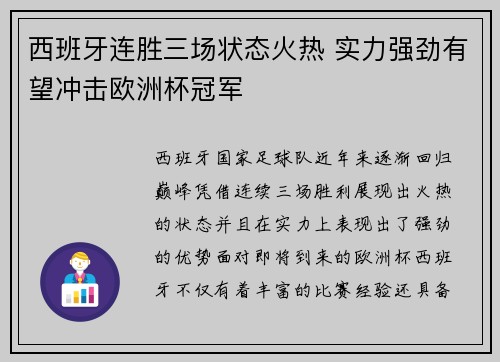 西班牙连胜三场状态火热 实力强劲有望冲击欧洲杯冠军

西班牙国家足球队近年来逐渐回归巅峰凭借连续三场胜利展现出火热的状态并且在实力上表现出了强劲的优势面对即将到来的欧洲杯西班牙不仅有着丰富的比赛经验还具备